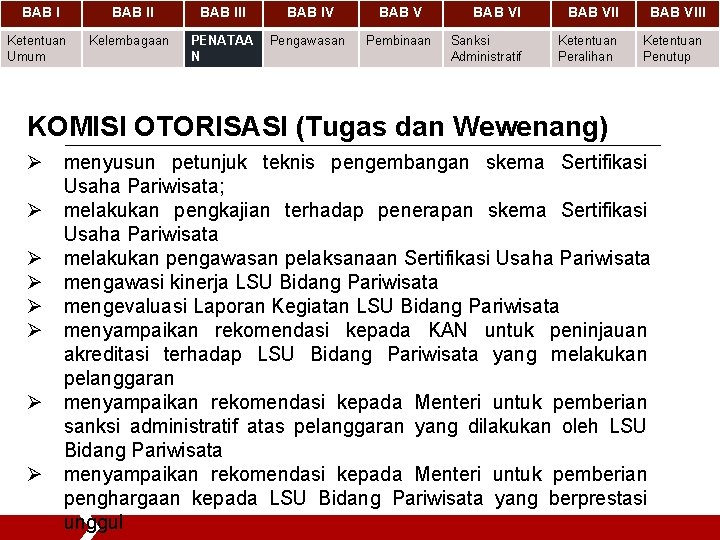 | BAB I | BAB II | BAB III | BAB IV | BAB V | BAB VI | BAB VII | BAB VIII |
|---|---|---|---|---|---|---|---|
| Ketentuan Umum | Kelembagaan | PENATAAN | Pengawasan | Pembinaan | Sanksi Administratif | Ketentuan Peralihan | Ketentuan Penutup |

KOMISI OTORISASI (Tugas dan Wewenang)

➢ menyusun petunjuk teknis pengembangan skema Sertifikasi Usaha Pariwisata;
➢ melakukan pengkajian terhadap penerapan skema Sertifikasi Usaha Pariwisata
➢ melakukan pengawasan pelaksanaan Sertifikasi Usaha Pariwisata
➢ mengawasi kinerja LSU Bidang Pariwisata
➢ mengevaluasi Laporan Kegiatan LSU Bidang Pariwisata
➢ menyampaikan rekomendasi kepada KAN untuk peninjauan akreditasi terhadap LSU Bidang Pariwisata yang melakukan pelanggaran
➢ menyampaikan rekomendasi kepada Menteri untuk pemberian sanksi administratif atas pelanggaran yang dilakukan oleh LSU Bidang Pariwisata
➢ menyampaikan rekomendasi kepada Menteri untuk pemberian penghargaan kepada LSU Bidang Pariwisata yang berprestasi unggul